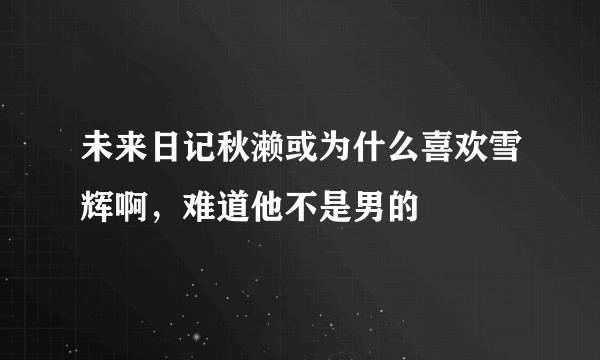 未来日记秋濑或为什么喜欢雪辉啊，难道他不是男的